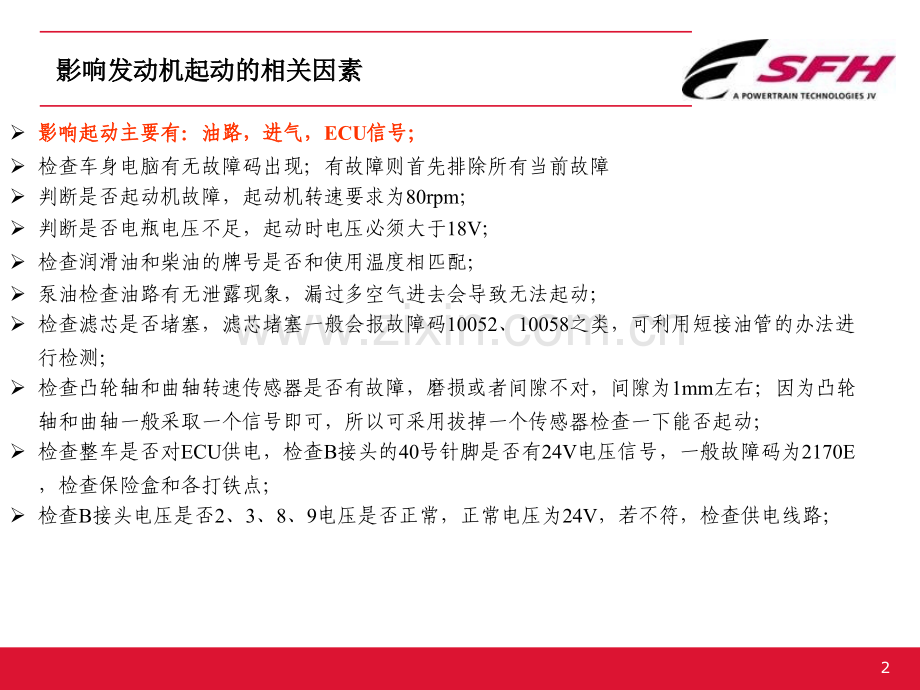 影响发动机起动的相关因素

SFH
A POWERTRAIN TECHNOLOGIES JV

➢ 影响起动主要有：油路，进气，ECU信号；
➢ 检查车身电脑有无故障码出现；有故障则首先排除所有当前故障
➢ 判断是否起动机故障，起动机转速要求为80rpm;
➢ 判断是否电瓶电压不足，起动时电压必须大于18V;
➢ 检查润滑油和柴油的牌号是否和使用温度相匹配；
➢ 泵油检查油路有无泄露现象，漏过多空气进去会导致无法起动；
➢ 检查滤芯是否堵塞，滤芯堵塞一般会报故障码10052、10058之类，可利用短接油管的办法进行检测；
➢ 检查凸轮轴和曲轴转速传感器是否有故障，磨损或者间隙不对，间隙为1mm左右；因为凸轮轴和曲轴一般采取一个信号即可，所以可采用拔掉一个传感器检查一下能否起动；
➢ 检查整车是否对ECU供电，检查B接头的40号针脚是否有24V电压信号，一般故障码为2170E，检查保险盒和各打铁点；
➢ 检查B接头电压是否2、3、8、9电压是否正常，正常电压为24V，若不符，检查供电线路；

2

www.zixin.com.cn